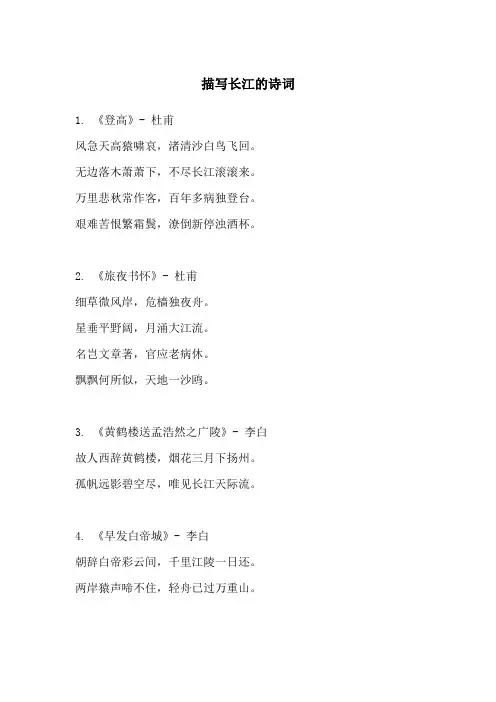 描写长江的诗词

1. 《登高》- 杜甫

风急天高猿啸哀，渚清沙白鸟飞回。

无边落木萧萧下，不尽长江滚滚来。

万里悲秋常作客，百年多病独登台。

艰难苦恨繁霜鬓，潦倒新停浊酒杯。

2. 《旅夜书怀》- 杜甫

细草微风岸，危樯独夜舟。

星垂平野阔，月涌大江流。

名岂文章著，官应老病休。

飘飘何所似，天地一沙鸥。

3. 《黄鹤楼送孟浩然之广陵》- 李白

故人西辞黄鹤楼，烟花三月下扬州。

孤帆远影碧空尽，唯见长江天际流。

4. 《早发白帝城》- 李白

朝辞白帝彩云间，千里江陵一日还。

两岸猿声啼不住，轻舟已过万重山。